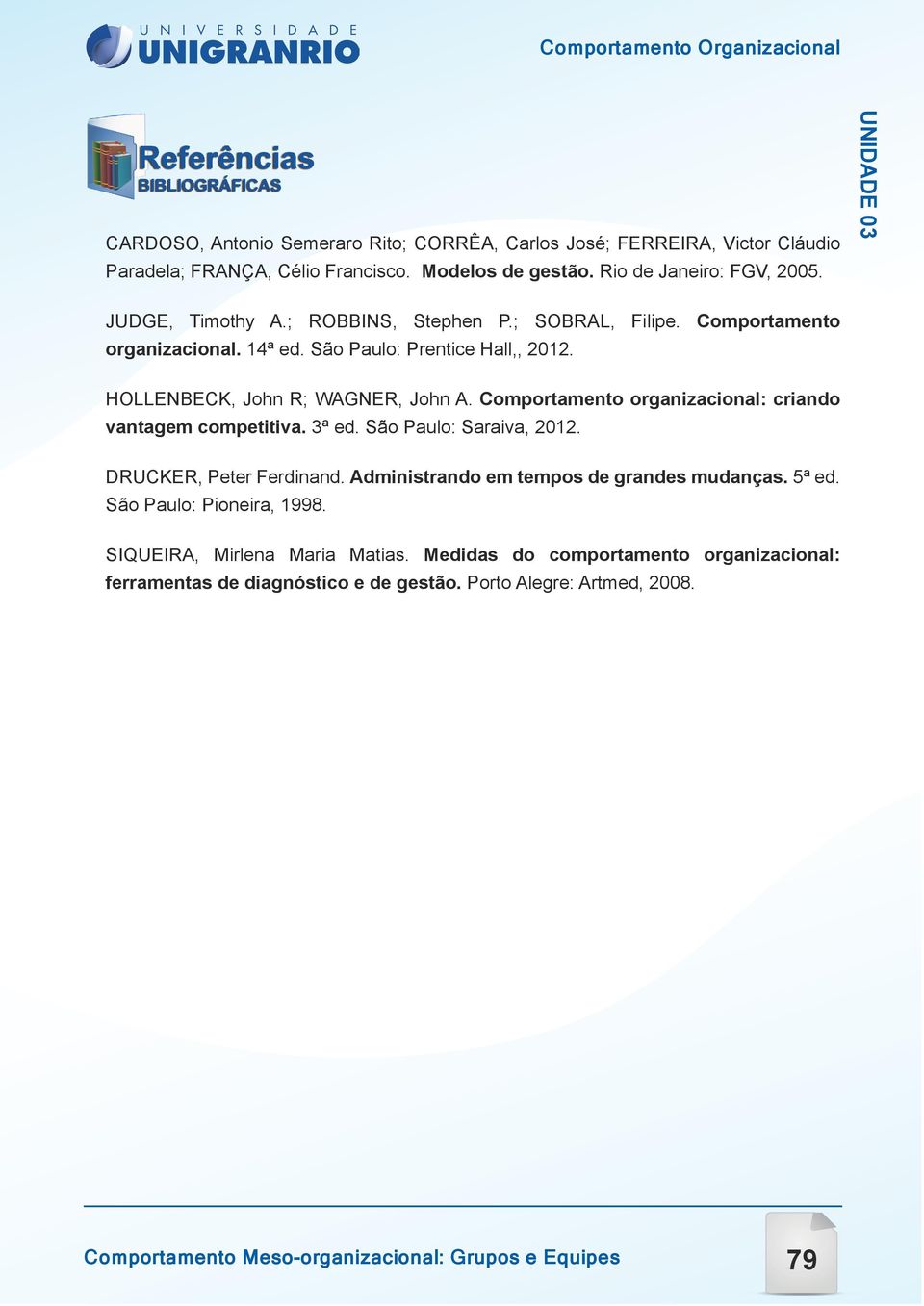 UNIVERSIDADE
UNIGRANRIO

Comportamento Organizacional

UNIDADE 03

Referências
BIBLIOGRÁFICAS

CARDOSO, Antonio Semeraro Rito; CORRÊA, Carlos José; FERREIRA, Victor Cláudio Paradela; FRANÇA, Célio Francisco. Modelos de gestão. Rio de Janeiro: FGV, 2005.

JUDGE, Timothy A.; ROBBINS, Stephen P.; SOBRAL, Filipe. Comportamento organizacional. 14ª ed. São Paulo: Prentice Hall,, 2012.

HOLLENBECK, John R; WAGNER, John A. Comportamento organizacional: criando vantagem competitiva. 3ª ed. São Paulo: Saraiva, 2012.

DRUCKER, Peter Ferdinand. Administrando em tempos de grandes mudanças. 5ª ed. São Paulo: Pioneira, 1998.

SIQUEIRA, Mirlena Maria Matias. Medidas do comportamento organizacional: ferramentas de diagnóstico e de gestão. Porto Alegre: Artmed, 2008.

Comportamento Meso-organizacional: Grupos e Equipes

79